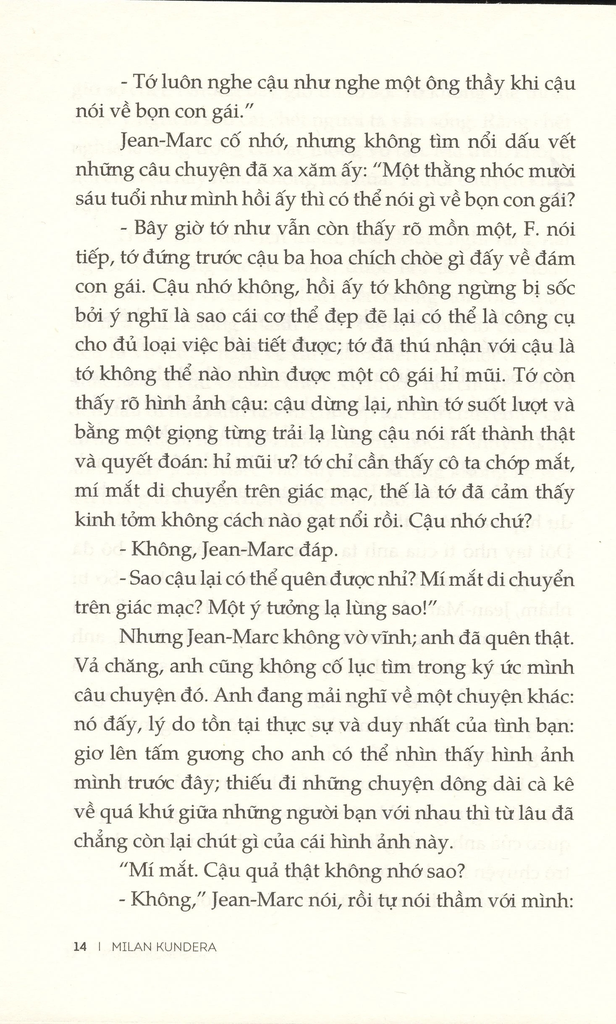 - Tớ luôn nghe cậu như nghe một ông thầy khi cậu nói về bọn con gái."

Jean-Marc cố nhớ, nhưng không tìm nổi dấu vết những câu chuyện đã xa xăm ấy: "Một thằng nhóc mười sáu tuổi như mình hồi ấy thì có thể nói gì về bọn con gái?

- Bây giờ tớ như vẫn còn thấy rõ mồn một, F. nói tiếp, tớ đứng trước cậu ba hoa chích chòe gì đấy về đám con gái. Cậu nhớ không, hồi ấy tớ không ngừng bị sốc bởi ý nghĩ là sao cái cơ thể đẹp đẽ lại có thể là công cụ cho đủ loại việc bài tiết được; tớ đã thú nhận với cậu là tớ không thể nào nhìn được một cô gái hỉ mũi. Tớ còn thấy rõ hình ảnh cậu: cậu dừng lại, nhìn tớ suốt lượt và bằng một giọng từng trải lạ lùng cậu nói rất thành thật và quyết đoán: hỉ mũi ư? tớ chỉ cần thấy cô ta chớp mắt, mí mắt di chuyển trên giác mạc, thế là tớ đã cảm thấy kinh tởm không cách nào gạt nổi rồi. Cậu nhớ chứ?

- Không, Jean-Marc đáp.

- Sao cậu lại có thể quên được nhỉ? Mí mắt di chuyển trên giác mạc? Một ý tưởng lạ lùng sao!"

Nhưng Jean-Marc không vờ vĩnh; anh đã quên thật. Vả chăng, anh cũng không cố lục tìm trong ký ức mình câu chuyện đó. Anh đang mải nghĩ về một chuyện khác: nó đấy, lý do tồn tại thực sự và duy nhất của tình bạn: giơ lên tấm gương cho anh có thể nhìn thấy hình ảnh mình trước đây; thiếu đi những chuyện dông dài cà kê về quá khứ giữa những người bạn với nhau thì từ lâu đã chẳng còn lại chút gì của cái hình ảnh này.

"Mí mắt. Cậu quả thật không nhớ sao?

- Không," Jean-Marc nói, rồi tự nói thầm với mình:

14 | MILAN KUNDERA